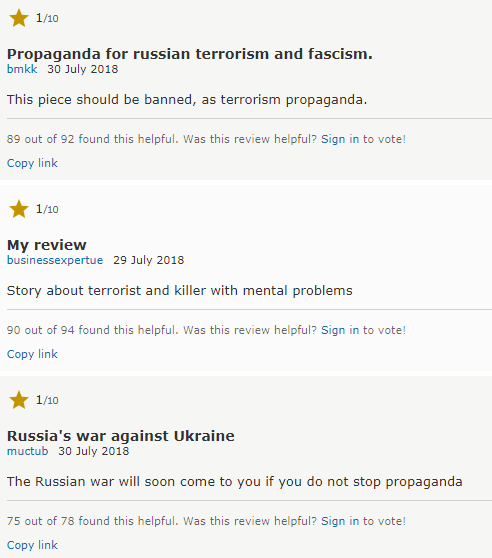 1/10

Propaganda for russian terrorism and fascism.
bmkk 30 July 2018

This piece should be banned, as terrorism propaganda.

89 out of 92 found this helpful. Was this review helpful? Sign in to vote!

Copy link

1/10

My review
businessexpertue 29 July 2018

Story about terrorist and killer with mental problems

90 out of 94 found this helpful. Was this review helpful? Sign in to vote!

Copy link

1/10

Russia's war against Ukraine
muctub 30 July 2018

The Russian war will soon come to you if you do not stop propaganda

75 out of 78 found this helpful. Was this review helpful? Sign in to vote!

Copy link